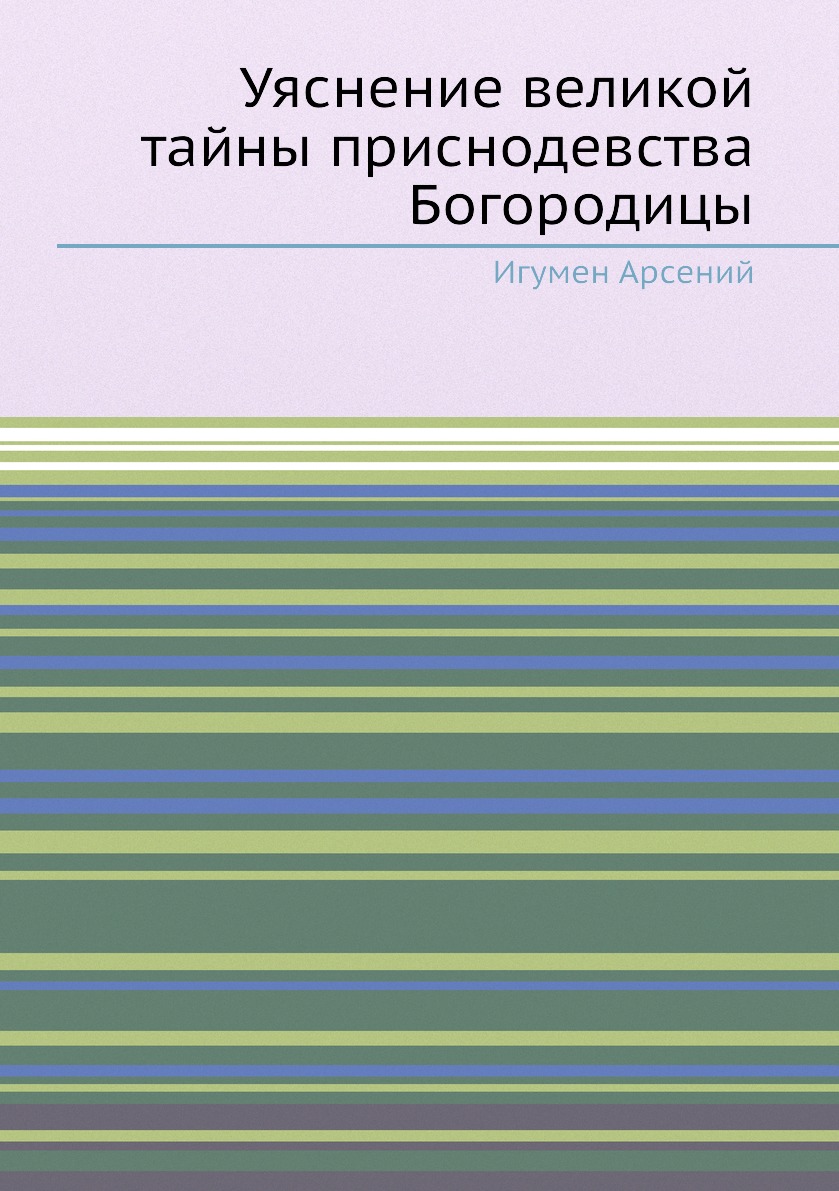 Уяснение великой тайны приснодевства Богородицы

Игумен Арсений